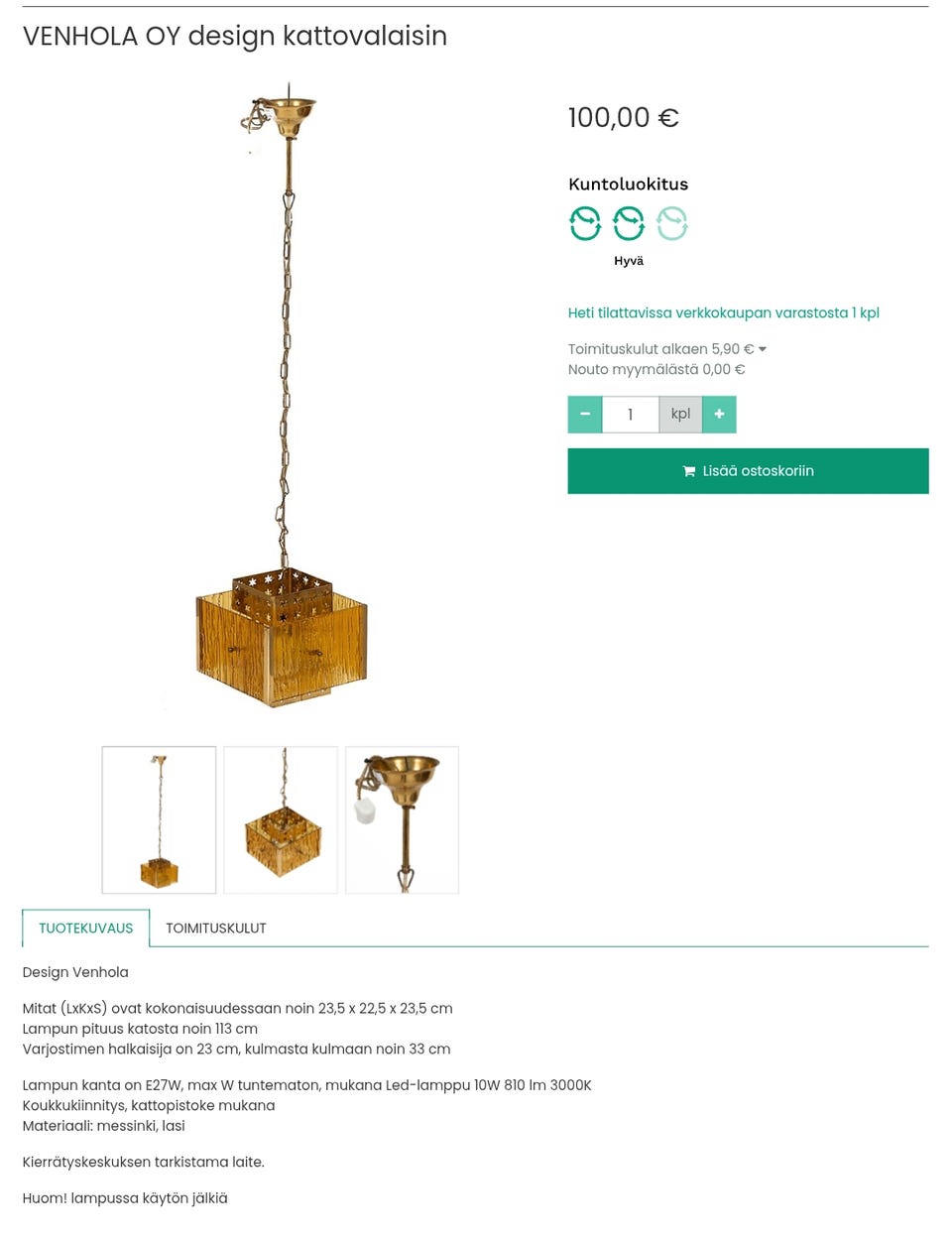 VENHOLA OY design kattovalaisin

100,00 €

Kuntoluokitus

Hyvä

Heti tilattavissa verkkokaupan varastosta 1 kpl

Toimituskulut alkaen 5,90 €
Nouto myymälästä 0,00 €

−
1
kpl
+

Lisää ostoskoriin

TUOTEKUVAUS
TOIMITUSKULUT

Design Venhola

Mitat (LxKxS) ovat kokonaisuudessaan noin 23,5 x 22,5 x 23,5 cm
Lampun pituus katosta noin 113 cm
Varjostimen halkaisija on 23 cm, kulmasta kulmaan noin 33 cm

Lampun kanta on E27W, max W tuntematon, mukana Led-lamppu 10W 810 lm 3000K
Koukkukiinnitys, kattopistoke mukana
Materiaali: messinki, lasi

Kierrätyskeskuksen tarkistama laite.

Huom! lampussa käytön jälkiä